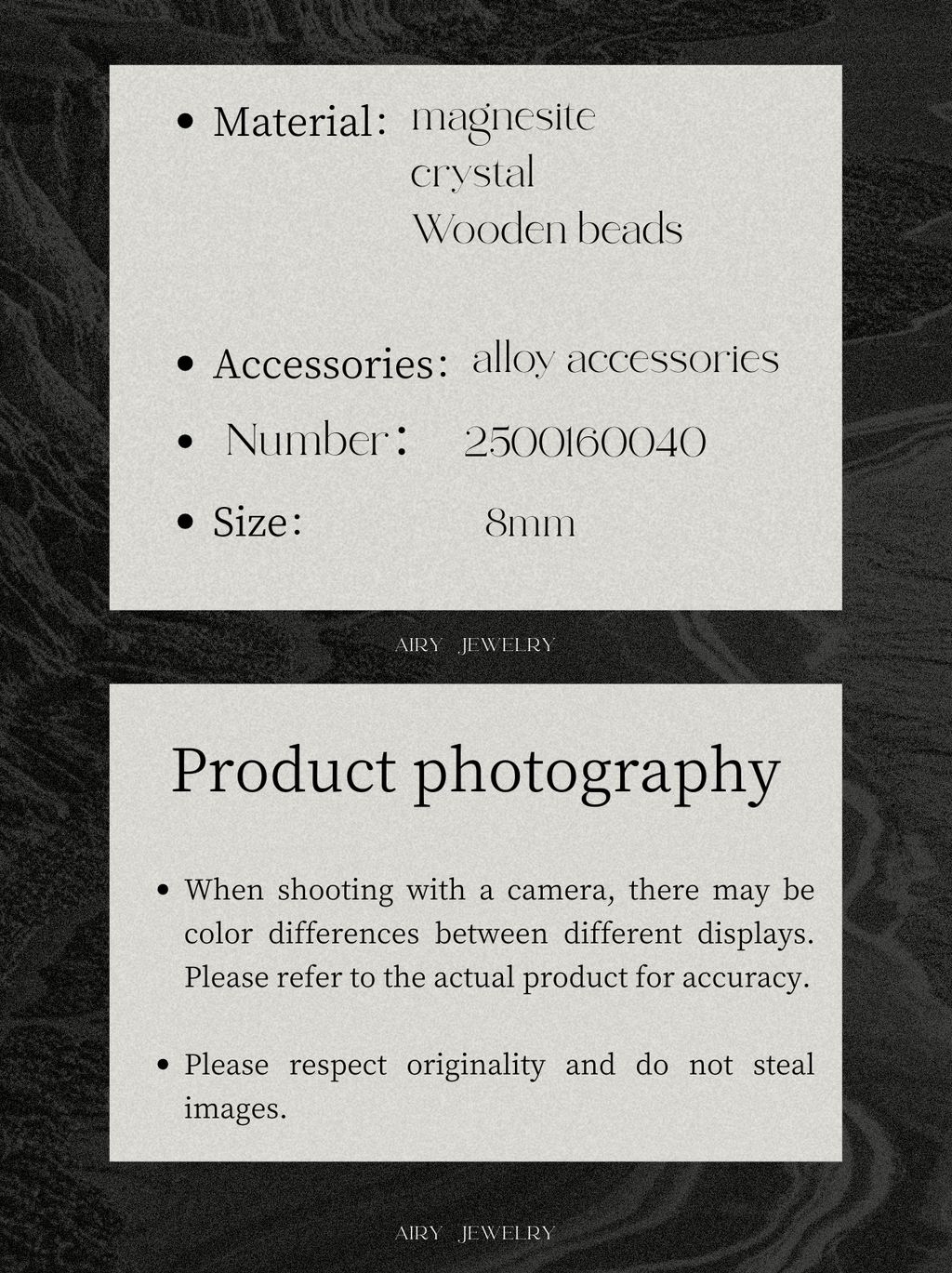 • Material: magnesite
crystal
Wooden beads

• Accessories: alloy accessories

• Number: 2500160040

• Size: 8mm

AIRY JEWELRY

Product photography

• When shooting with a camera, there may be color differences between different displays. Please refer to the actual product for accuracy.

• Please respect originality and do not steal images.

AIRY JEWELRY